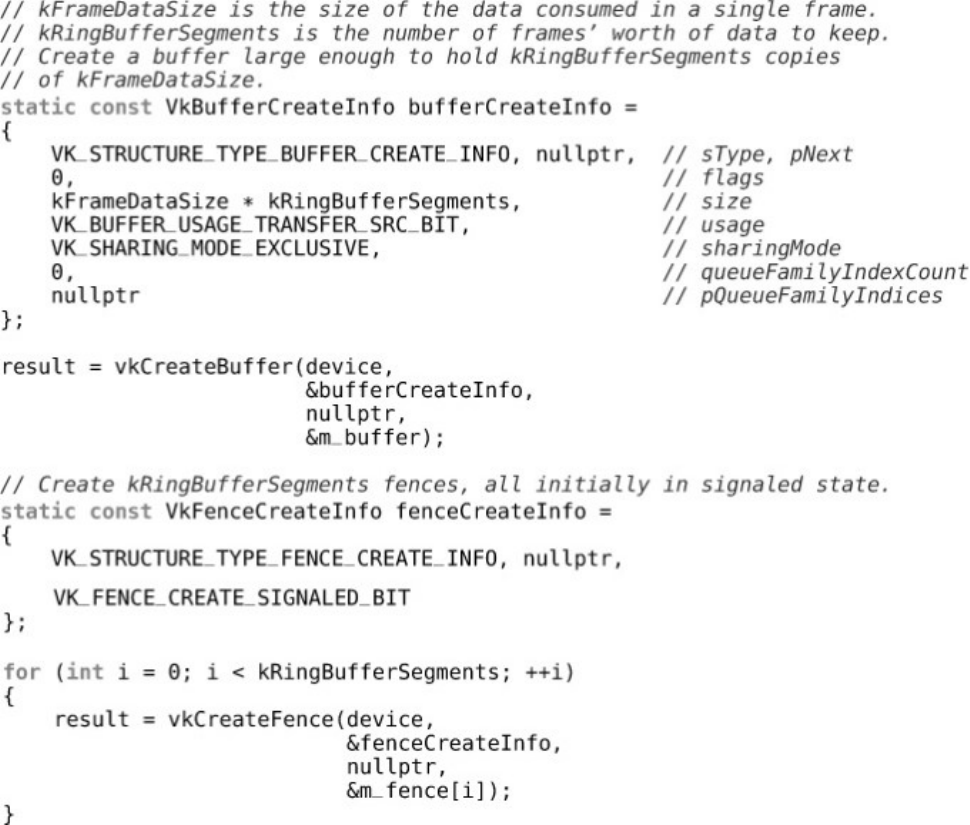 // kFrameDataSize is the size of the data consumed in a single frame.
// kRingBufferSegments is the number of frames' worth of data to keep.
// Create a buffer large enough to hold kRingBufferSegments copies
// of kFrameDataSize.
static const VkBufferCreateInfo bufferCreateInfo =
{
    VK_STRUCTURE_TYPE_BUFFER_CREATE_INFO, nullptr,  // sType, pNext
    0,                                              // flags
    kFrameDataSize * kRingBufferSegments,           // size
    VK_BUFFER_USAGE_TRANSFER_SRC_BIT,               // usage
    VK_SHARING_MODE_EXCLUSIVE,                      // sharingMode
    0,                                              // queueFamilyIndexCount
    nullptr                                         // pQueueFamilyIndices
};

result = vkCreateBuffer(device,
                        &bufferCreateInfo,
                        nullptr,
                        &m_buffer);

// Create kRingBufferSegments fences, all initially in signaled state.
static const VkFenceCreateInfo fenceCreateInfo =
{
    VK_STRUCTURE_TYPE_FENCE_CREATE_INFO, nullptr,

    VK_FENCE_CREATE_SIGNALED_BIT
};

for (int i = 0; i < kRingBufferSegments; ++i)
{
    result = vkCreateFence(device,
                           &fenceCreateInfo,
                           nullptr,
                           &m_fence[i]);
}